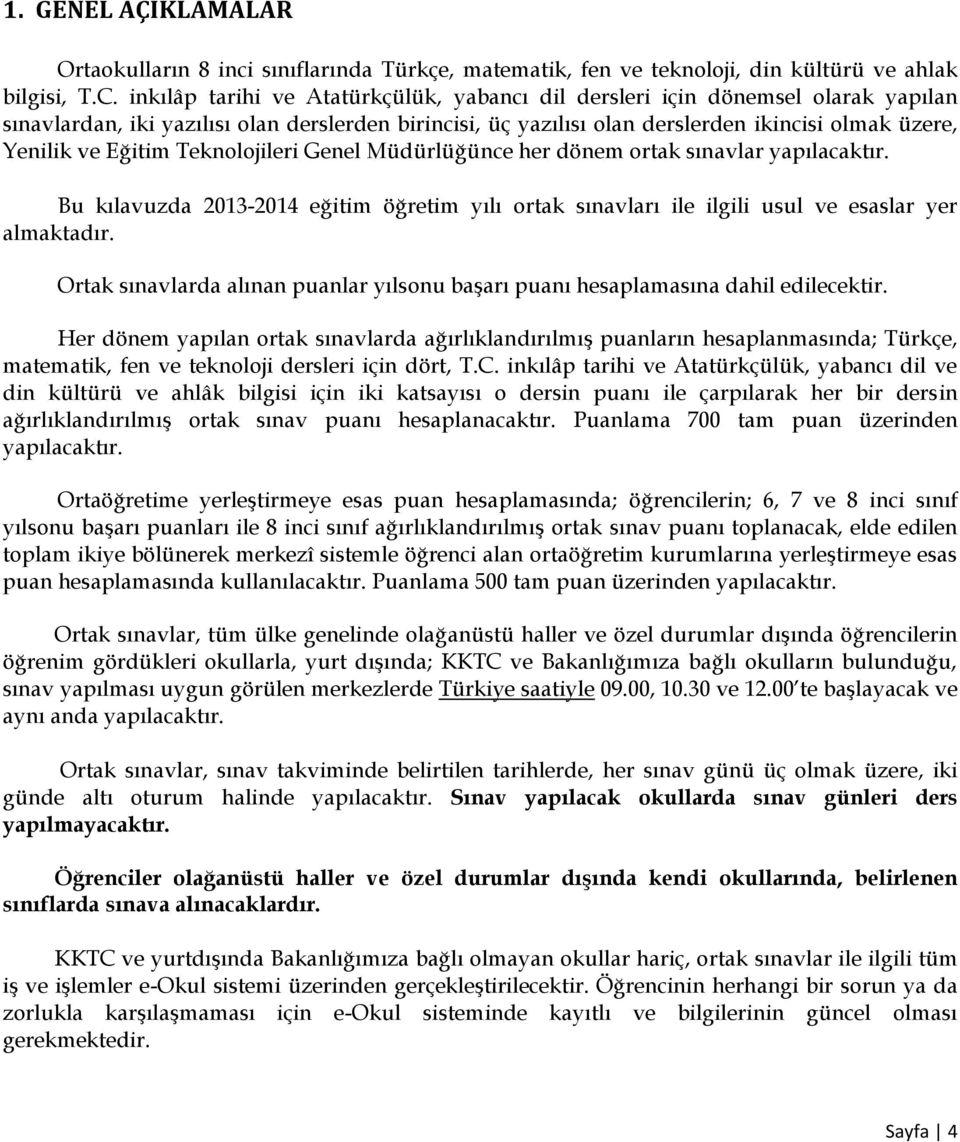 1. GENEL AÇIKLAMALAR

Ortaokulların 8 inci sınıflarında Türkçe, matematik, fen ve teknoloji, din kültürü ve ahlak bilgisi, T.C. inkılâp tarihi ve Atatürkçülük, yabancı dil dersleri için dönemsel olarak yapılan sınavlardan, iki yazılısı olan derslerden birincisi, üç yazılısı olan derslerden ikincisi olmak üzere, Yenilik ve Eğitim Teknolojileri Genel Müdürlüğünce her dönem ortak sınavlar yapılacaktır.

Bu kılavuzda 2013-2014 eğitim öğretim yılı ortak sınavları ile ilgili usul ve esaslar yer almaktadır.

Ortak sınavlarda alınan puanlar yılsonu başarı puanı hesaplamasına dahil edilecektir.

Her dönem yapılan ortak sınavlarda ağırlıklandırılmış puanların hesaplanmasında; Türkçe, matematik, fen ve teknoloji dersleri için dört, T.C. inkılâp tarihi ve Atatürkçülük, yabancı dil ve din kültürü ve ahlâk bilgisi için iki katsayısı o dersin puanı ile çarpılarak her bir dersin ağırlıklandırılmış ortak sınav puanı hesaplanacaktır. Puanlama 700 tam puan üzerinden yapılacaktır.

Ortaöğretime yerleştirmeye esas puan hesaplamasında; öğrencilerin; 6, 7 ve 8 inci sınıf yılsonu başarı puanları ile 8 inci sınıf ağırlıklandırılmış ortak sınav puanı toplanacak, elde edilen toplam ikiye bölünerek merkezî sistemle öğrenci alan ortaöğretim kurumlarına yerleştirmeye esas puan hesaplamasında kullanılacaktır. Puanlama 500 tam puan üzerinden yapılacaktır.

Ortak sınavlar, tüm ülke genelinde olağanüstü haller ve özel durumlar dışında öğrencilerin öğrenim gördükleri okullarla, yurt dışında; KKTC ve Bakanlığımıza bağlı okulların bulunduğu, sınav yapılması uygun görülen merkezlerde Türkiye saatiyle 09.00, 10.30 ve 12.00'te başlayacak ve aynı anda yapılacaktır.

Ortak sınavlar, sınav takviminde belirtilen tarihlerde, her sınav günü üç olmak üzere, iki günde altı oturum halinde yapılacaktır. Sınav yapılacak okullarda sınav günleri ders yapılmayacaktır.

Öğrenciler olağanüstü haller ve özel durumlar dışında kendi okullarında, belirlenen sınıflarda sınava alınacaklardır.

KKTC ve yurtdışında Bakanlığımıza bağlı olmayan okullar hariç, ortak sınavlar ile ilgili tüm iş ve işlemler e-Okul sistemi üzerinden gerçekleştirilecektir. Öğrencinin herhangi bir sorun ya da zorlukla karşılaşmaması için e-Okul sisteminde kayıtlı ve bilgilerinin güncel olması gerekmektedir.

Sayfa | 4